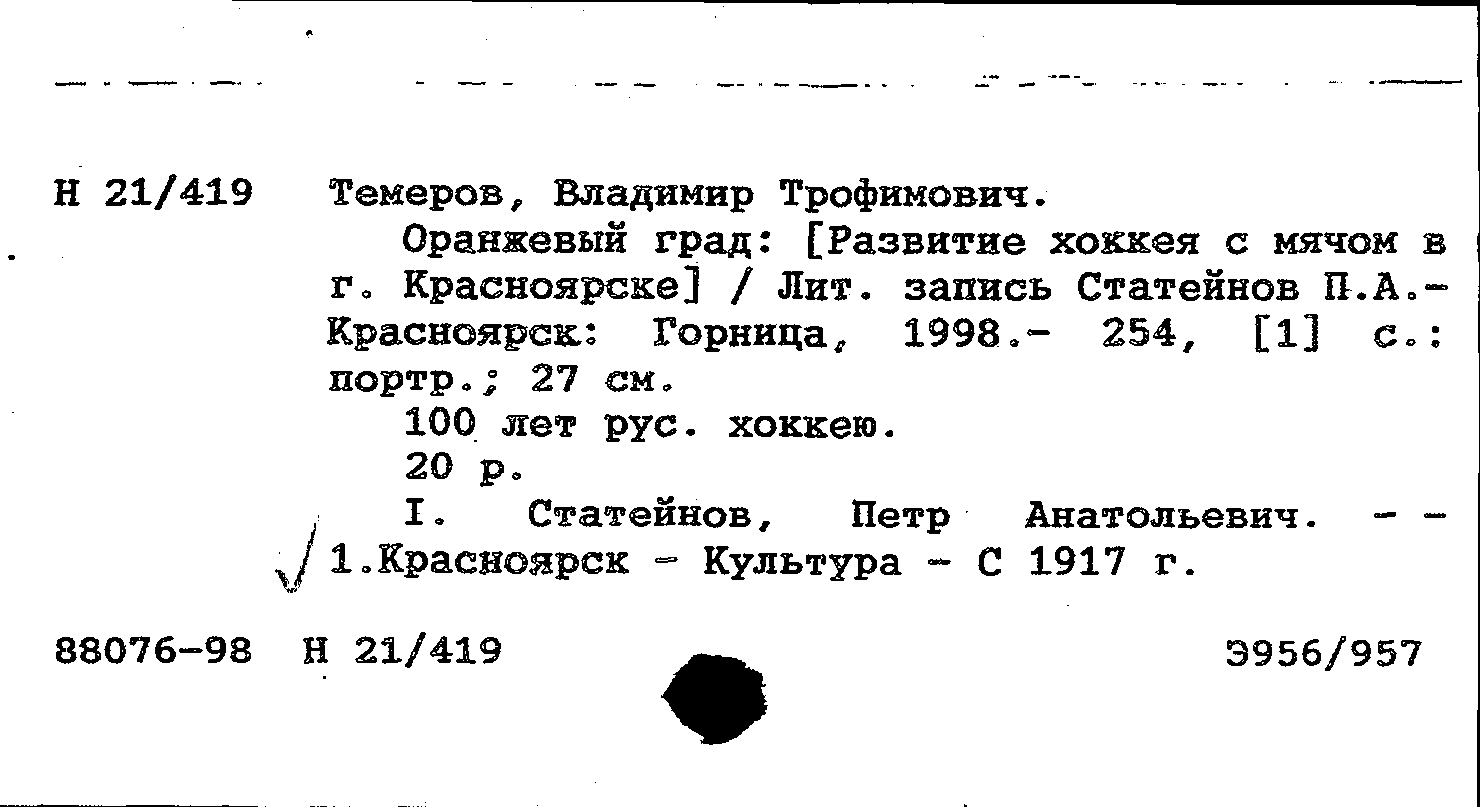 Н 21/419 Темеров, Владимир Трофимович.

Оранжевый град: [Развитие хоккея с мячом в г. Красноярске] / Лит. запись Статейнов П.А.- Красноярск: Горница, 1998.- 254, [1] с.: портр.; 27 см.

100 лет рус. хоккею.

20 р.

I. Статейнов, Петр Анатольевич. - - 1.Красноярск - Культура - С 1917 г.

88076-98 Н 21/419 Э956/957